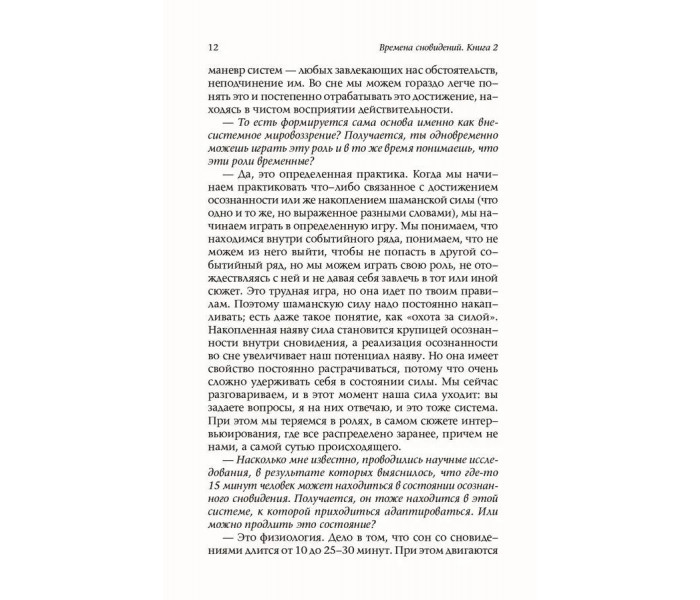 12

Времена сновидений. Книга 2

маневр систем — любых завлекающих нас обстоятельств, неподчинение им. Во сне мы можем гораздо легче понять это и постепенно отрабатывать это достижение, находясь в чистом восприятии действительности.

— То есть формируется сама основа именно как внесистемное мировоззрение? Получается, ты одновременно можешь играть эту роль и в то же время понимаешь, что эти роли временные?

— Да, это определенная практика. Когда мы начинаем практиковать что–либо связанное с достижением осознанности или же накоплением шаманской силы (что одно и то же, но выраженное разными словами), мы начинаем играть в определенную игру. Мы понимаем, что находимся внутри событийного ряда, понимаем, что не можем из него выйти, чтобы не попасть в другой событийный ряд, но мы можем играть свою роль, не отождествляясь с ней и не давая себя завлечь в тот или иной сюжет. Это трудная игра, но она идет по твоим правилам. Поэтому шаманскую силу надо постоянно накапливать; есть даже такое понятие, как «охота за силой». Накопленная наяву сила становится крупицей осознанности внутри сновидения, а реализация осознанности во сне увеличивает наш потенциал наяву. Но она имеет свойство постоянно растрачиваться, потому что очень сложно удерживать себя в состоянии силы. Мы сейчас разговариваем, и в этот момент наша сила уходит: вы задаете вопросы, я на них отвечаю, и это тоже система. При этом мы теряемся в ролях, в самом сюжете интервьюирования, где все распределено заранее, причем не нами, а самой сутью происходящего.

— Насколько мне известно, проводились научные исследования, в результате которых выяснилось, что где-то 15 минут человек может находиться в состоянии осознанного сновидения. Получается, он тоже находится в этой системе, к которой приходиться адаптироваться. Или можно продлить это состояние?

— Это физиология. Дело в том, что сон со сновидениями длится от 10 до 25–30 минут. При этом двигаются